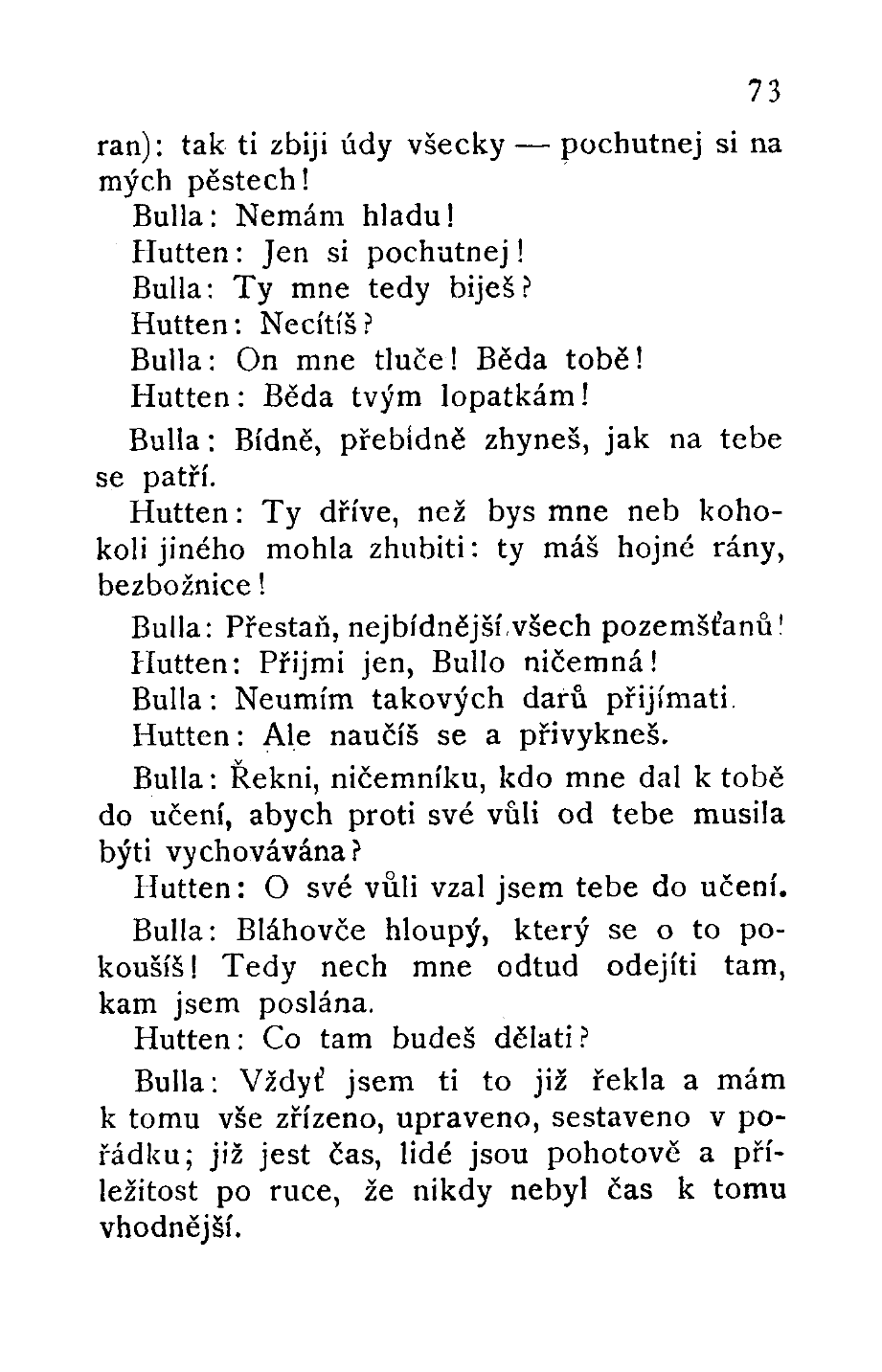 73

ran): tak ti zbiji údy všecky — pochutnej si na mých pěstech!

Bulla: Nemám hladu!

Hutten: Jen si pochutnej!

Bulla: Ty mne tedy biješ?

Hutten: Necítíš?

Bulla: On mne tluče! Běda tobě!

Hutten: Běda tvým lopatkám!

Bulla: Bídně, přebídně zhyneš, jak na tebe se patří.

Hutten: Ty dříve, než bys mne neb kohokoli jiného mohla zhubiti: ty máš hojné rány, bezbožnice!

Bulla: Přestaň, nejbídnější všech pozemšťanů!

Hutten: Přijmi jen, Bullo ničemná!

Bulla: Neumím takových darů přijímati.

Hutten: Ale naučíš se a přivykneš.

Bulla: Řekni, ničemníku, kdo mne dal k tobě do učení, abych proti své vůli od tebe musila býti vychovávána?

Hutten: O své vůli vzal jsem tebe do učení.

Bulla: Bláhovče hloupý, který se o to pokoušíš! Tedy nech mne odtud odejíti tam, kam jsem poslána.

Hutten: Co tam budeš dělati?

Bulla: Vždyť jsem ti to již řekla a mám k tomu vše zřízeno, upraveno, sestaveno v pořádku; již jest čas, lidé jsou pohotově a příležitost po ruce, že nikdy nebyl čas k tomu vhodnější.